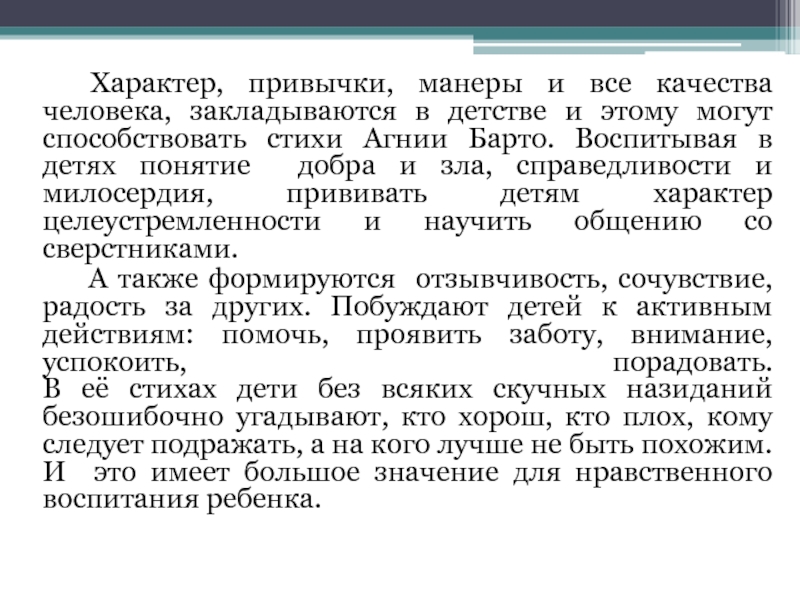 Характер, привычки, манеры и все качества человека, закладываются в детстве и этому могут способствовать стихи Агнии Барто. Воспитывая в детях понятие добра и зла, справедливости и милосердия, прививать детям характер целеустремленности и научить общению со сверстниками.

А также формируются отзывчивость, сочувствие, радость за других. Побуждают детей к активным действиям: помочь, проявить заботу, внимание, успокоить, порадовать.
В её стихах дети без всяких скучных назиданий безошибочно угадывают, кто хорош, кто плох, кому следует подражать, а на кого лучше не быть похожим. И это имеет большое значение для нравственного воспитания ребенка.